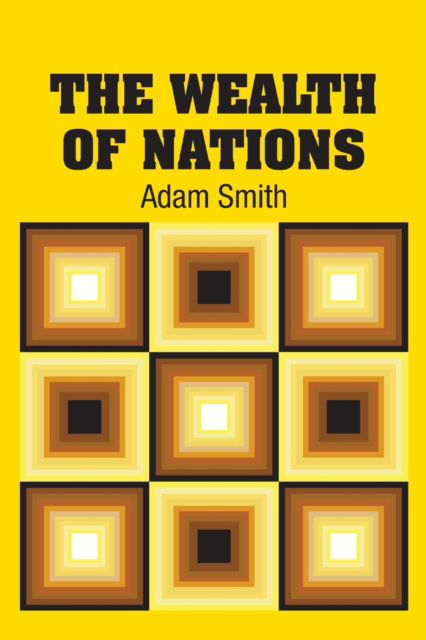 THE WEALTH OF NATIONS

Adam Smith